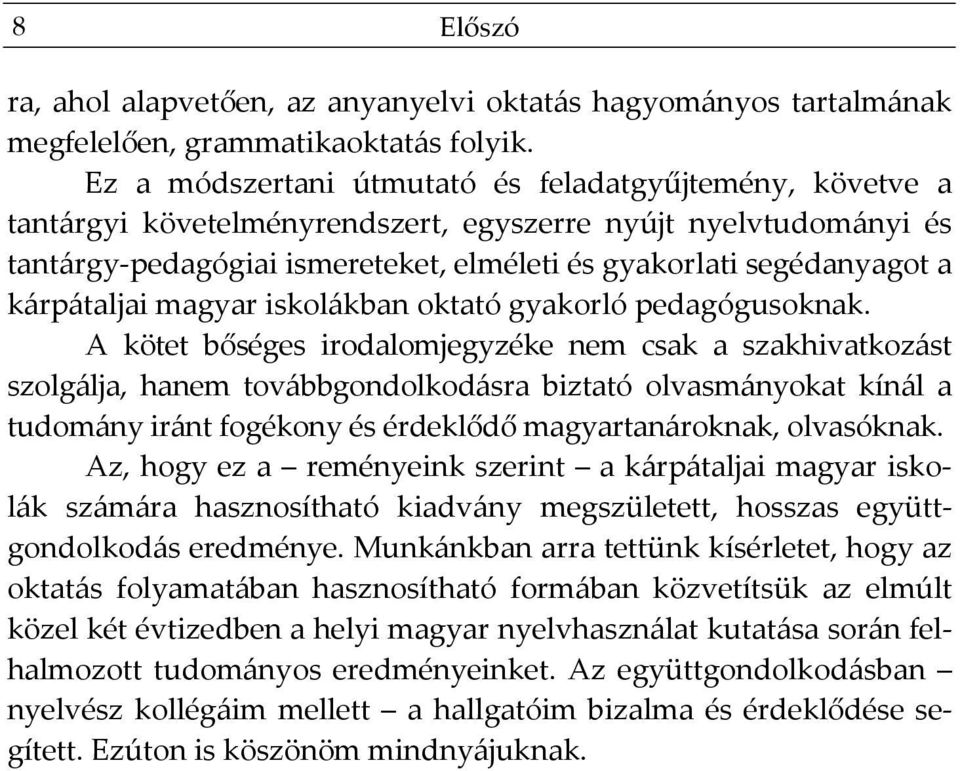 8 Előszó

ra, ahol alapvetően, az anyanyelvi oktatás hagyományos tartalmának megfelelően, grammatikaoktatás folyik.

Ez a módszertani útmutató és feladatgyűjtemény, követve a tantárgyi követelményrendszert, egyszerre nyújt nyelvtudományi és tantárgy-pedagógiai ismereteket, elméleti és gyakorlati segédanyagot a kárpátaljai magyar iskolákban oktató gyakorló pedagógusoknak.

A kötet bőséges irodalomjegyzéke nem csak a szakhivatkozást szolgálja, hanem továbbgondolkodásra biztató olvasmányokat kínál a tudomány iránt fogékony és érdeklődő magyartanároknak, olvasóknak.

Az, hogy ez a – reményeink szerint – a kárpátaljai magyar iskolák számára hasznosítható kiadvány megszületett, hosszas együttgondolkodás eredménye. Munkánkban arra tettünk kísérletet, hogy az oktatás folyamatában hasznosítható formában közvetítsük az elmúlt közel két évtizedben a helyi magyar nyelvhasználat kutatása során felhalmozott tudományos eredményeinket. Az együttgondolkodásban – nyelvész kollégáim mellett – a hallgatóim bizalma és érdeklődése segített. Ezúton is köszönöm mindnyájuknak.